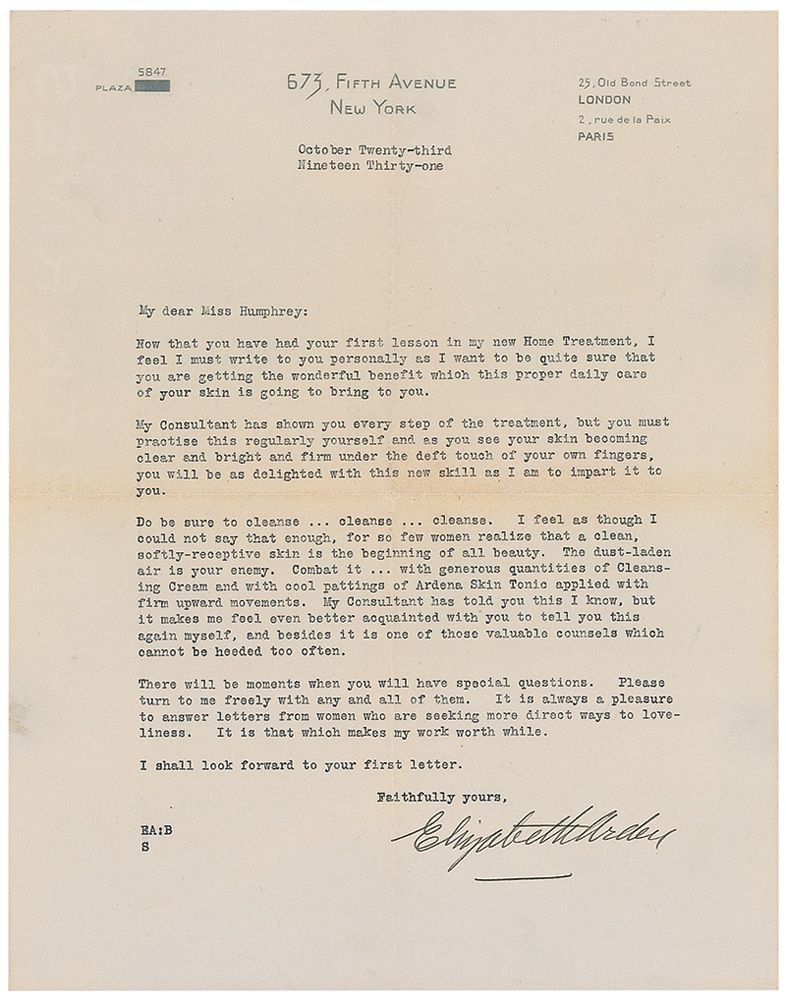 PLAZA 5847

673, FIFTH AVENUE
NEW YORK

25, Old Bond Street
LONDON
2, rue de la Paix
PARIS

October Twenty-third
Nineteen Thirty-one

My dear Miss Humphrey:

Now that you have had your first lesson in my new Home Treatment, I feel I must write to you personally as I want to be quite sure that you are getting the wonderful benefit which this proper daily care of your skin is going to bring to you.

My Consultant has shown you every step of the treatment, but you must practise this regularly yourself and as you see your skin becoming clear and bright and firm under the deft touch of your own fingers, you will be as delighted with this new skill as I am to impart it to you.

Do be sure to cleanse ... cleanse ... cleanse. I feel as though I could not say that enough, for so few women realize that a clean, softly-receptive skin is the beginning of all beauty. The dust-laden air is your enemy. Combat it ... with generous quantities of Cleansing Cream and with cool pattings of Ardena Skin Tonic applied with firm upward movements. My Consultant has told you this I know, but it makes me feel even better acquainted with you to tell you this again myself, and besides it is one of those valuable counsels which cannot be heeded too often.

There will be moments when you will have special questions. Please turn to me freely with any and all of them. It is always a pleasure to answer letters from women who are seeking more direct ways to loveliness. It is that which makes my work worth while.

I shall look forward to your first letter.

Faithfully yours,

Elizabeth Arden

EA:B
S